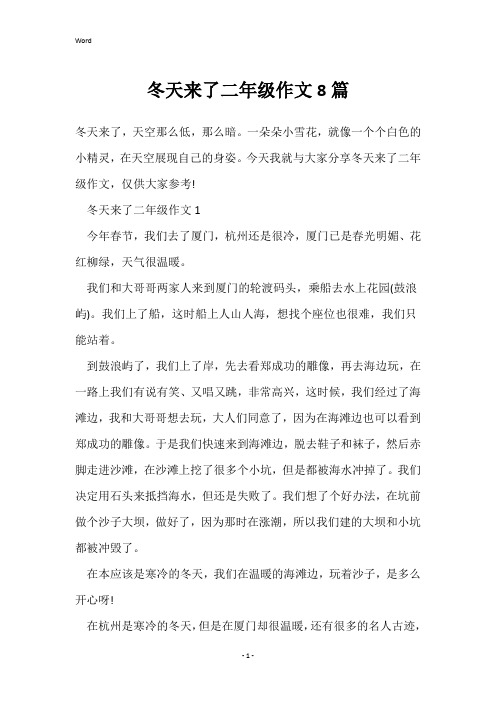 Word

冬天来了二年级作文8篇

冬天来了，天空那么低，那么暗。一朵朵小雪花，就像一个个白色的小精灵，在天空展现自己的身姿。今天我就与大家分享冬天来了二年级作文，仅供大家参考!

冬天来了二年级作文1

今年春节，我们去了厦门，杭州还是很冷，厦门已是春光明媚、花红柳绿，天气很温暖。

我们和大哥哥两家人来到厦门的轮渡码头，乘船去水上花园(鼓浪屿)。我们上了船，这时船上人山人海，想找个座位也很难，我们只能站着。

到鼓浪屿了，我们上了岸，先去看郑成功的雕像，再去海边玩，在一路上我们有说有笑、又唱又跳，非常高兴，这时候，我们经过了海滩边，我和大哥哥想去玩，大人们同意了，因为在海滩边也可以看到郑成功的雕像。于是我们快速来到海滩边，脱去鞋子和袜子，然后赤脚走进沙滩，在沙滩上挖了很多个小坑，但是都被海水冲掉了。我们决定用石头来抵挡海水，但还是失败了。我们想了个好办法，在坑前做个沙子大坝，做好了，因为那时在涨潮，所以我们建的大坝和小坑都被冲毁了。

在本应该是寒冷的冬天，我们在温暖的海滩边，玩着沙子，是多么开心呀!

在杭州是寒冷的冬天，但是在厦门却很温暖，还有很多的名人古迹，

- 1 -